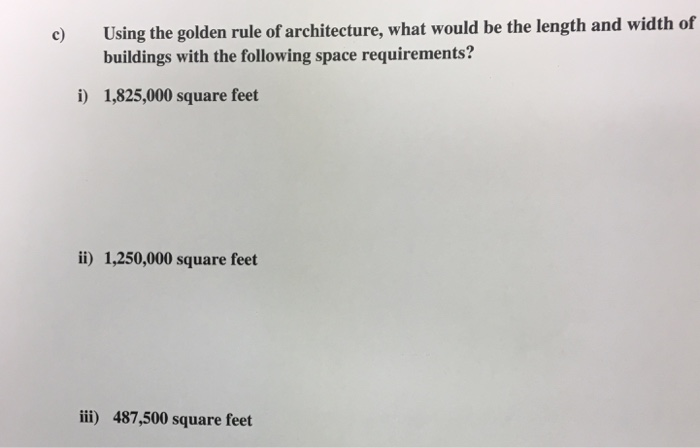 c) Using the golden rule of architecture, what would be the length and width of buildings with the following space requirements?

i) 1,825,000 square feet

ii) 1,250,000 square feet

iii) 487,500 square feet